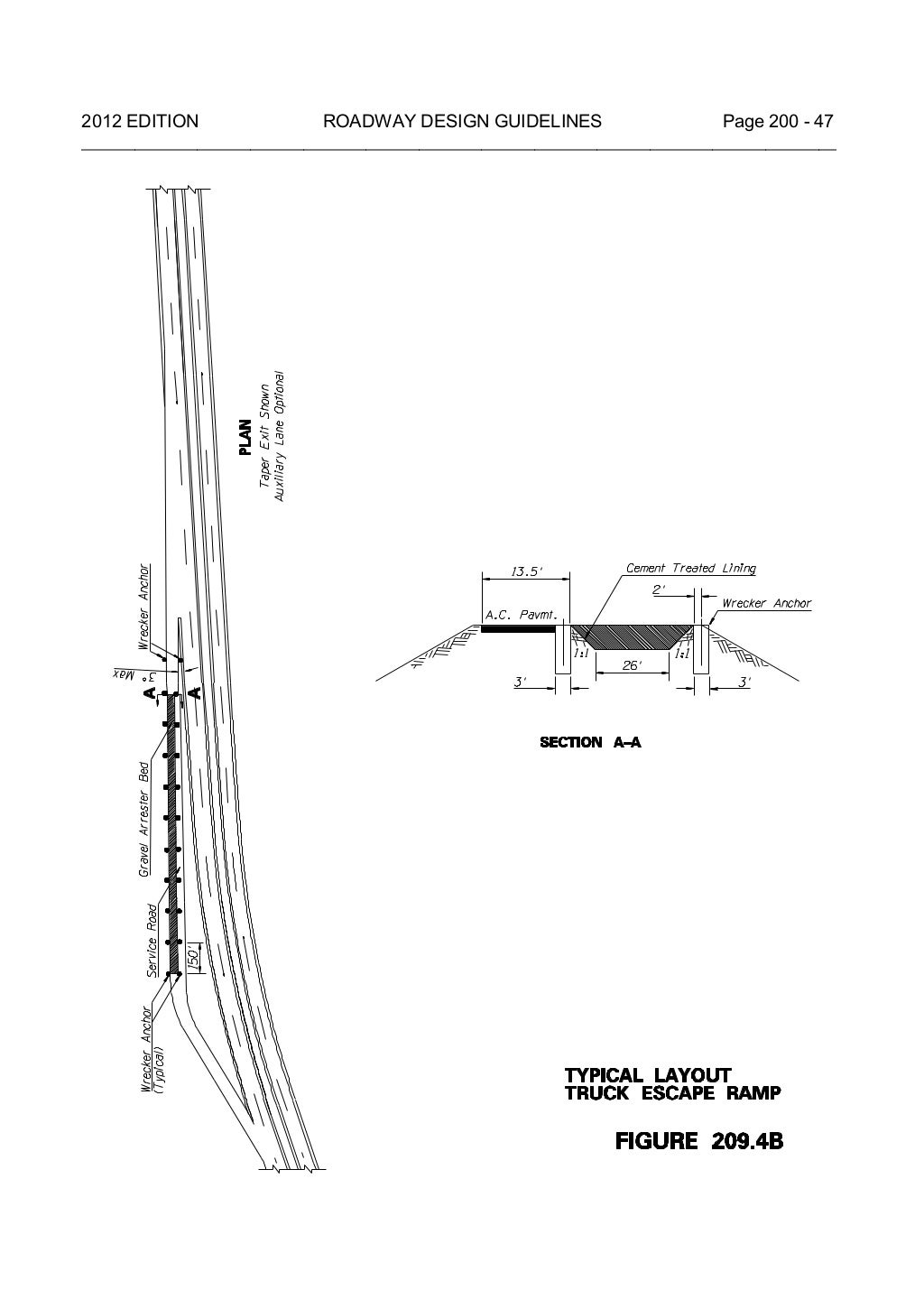 2012 EDITION ROADWAY DESIGN GUIDELINES Page 200 - 47

PLAN
Taper Exit Shown
Auxiliary Lane Optional

Wrecker Anchor
3° Max
A
A
Gravel Arrester Bed
Service Road
150'
Wrecker Anchor (Typical)

13.5'
Cement Treated Lining
2'
Wrecker Anchor
A.C. Pavmt.
1:1
26'
1:1
3'
3'

SECTION A–A

TYPICAL LAYOUT
TRUCK ESCAPE RAMP

FIGURE 209.4B